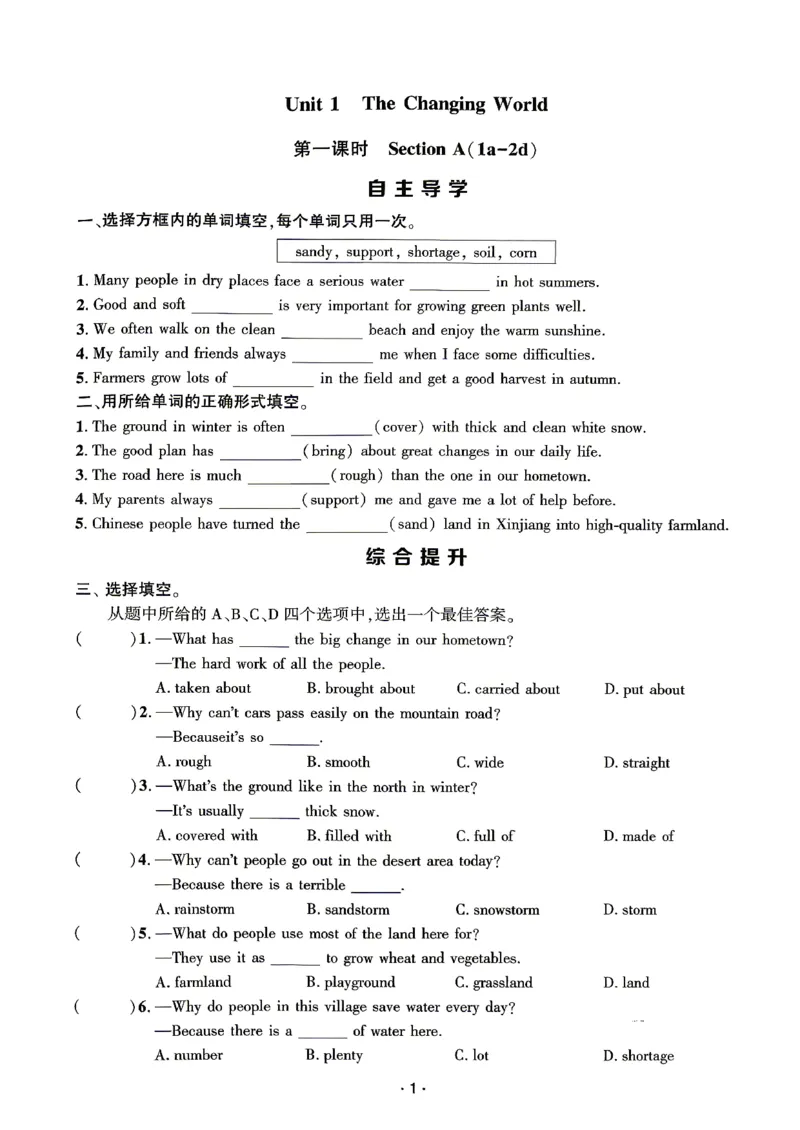 Unit 1 The Changing World

第一课时 Section A(1a-2d)

自主导学

一、选择方框内的单词填空,每个单词只用一次。

sandy, support, shortage, soil, corn

1. Many people in dry places face a serious water ____ in hot summers.
2. Good and soft ____ is very important for growing green plants well.
3. We often walk on the clean ____ beach and enjoy the warm sunshine.
4. My family and friends always ____ me when I face some difficulties.
5. Farmers grow lots of ____ in the field and get a good harvest in autumn.

二、用所给单词的正确形式填空。

1. The ground in winter is often ____(cover) with thick and clean white snow.
2. The good plan has ____(bring) about great changes in our daily life.
3. The road here is much ____(rough) than the one in our hometown.
4. My parents always ____(support) me and gave me a lot of help before.
5. Chinese people have turned the ____(sand) land in Xinjiang into high-quality farmland.

综合提升

三、选择填空。

从题中所给的A、B、C、D四个选项中,选出一个最佳答案。

( )1. —What has ____ the big change in our hometown?
—The hard work of all the people.
A. taken about B. brought about C. carried about D. put about

( )2. —Why can't cars pass easily on the mountain road?
—Becauseit's so ____.
A. rough B. smooth C. wide D. straight

( )3. —What's the ground like in the north in winter?
—It's usually ____ thick snow.
A. covered with B. filled with C. full of D. made of

( )4. —Why can't people go out in the desert area today?
—Because there is a terrible ____.
A. rainstorm B. sandstorm C. snowstorm D. storm

( )5. —What do people use most of the land here for?
—They use it as ____ to grow wheat and vegetables.
A. farmland B. playground C. grassland D. land

( )6. —Why do people in this village save water every day?
—Because there is a ____ of water here.
A. number B. plenty C. lot D. shortage

·1·